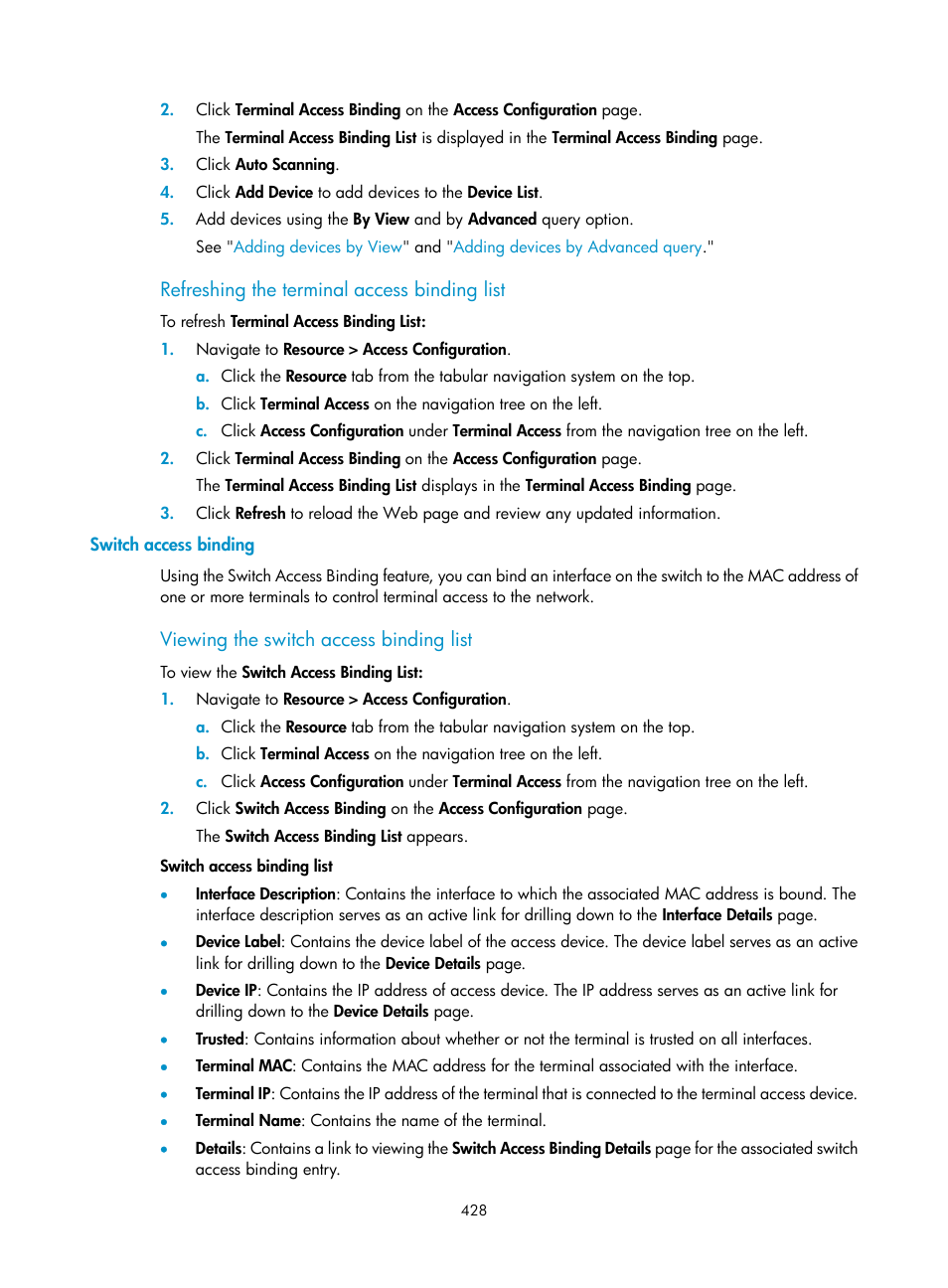 2. Click Terminal Access Binding on the Access Configuration page.

The Terminal Access Binding List is displayed in the Terminal Access Binding page.

3. Click Auto Scanning.

4. Click Add Device to add devices to the Device List.

5. Add devices using the By View and by Advanced query option.

See "Adding devices by View" and "Adding devices by Advanced query."

Refreshing the terminal access binding list

To refresh Terminal Access Binding List:

1. Navigate to Resource > Access Configuration.

a. Click the Resource tab from the tabular navigation system on the top.

b. Click Terminal Access on the navigation tree on the left.

c. Click Access Configuration under Terminal Access from the navigation tree on the left.

2. Click Terminal Access Binding on the Access Configuration page.

The Terminal Access Binding List displays in the Terminal Access Binding page.

3. Click Refresh to reload the Web page and review any updated information.

Switch access binding

Using the Switch Access Binding feature, you can bind an interface on the switch to the MAC address of one or more terminals to control terminal access to the network.

Viewing the switch access binding list

To view the Switch Access Binding List:

1. Navigate to Resource > Access Configuration.

a. Click the Resource tab from the tabular navigation system on the top.

b. Click Terminal Access on the navigation tree on the left.

c. Click Access Configuration under Terminal Access from the navigation tree on the left.

2. Click Switch Access Binding on the Access Configuration page.

The Switch Access Binding List appears.

Switch access binding list

• Interface Description: Contains the interface to which the associated MAC address is bound. The interface description serves as an active link for drilling down to the Interface Details page.

• Device Label: Contains the device label of the access device. The device label serves as an active link for drilling down to the Device Details page.

• Device IP: Contains the IP address of access device. The IP address serves as an active link for drilling down to the Device Details page.

• Trusted: Contains information about whether or not the terminal is trusted on all interfaces.

• Terminal MAC: Contains the MAC address for the terminal associated with the interface.

• Terminal IP: Contains the IP address of the terminal that is connected to the terminal access device.

• Terminal Name: Contains the name of the terminal.

• Details: Contains a link to viewing the Switch Access Binding Details page for the associated switch access binding entry.

428